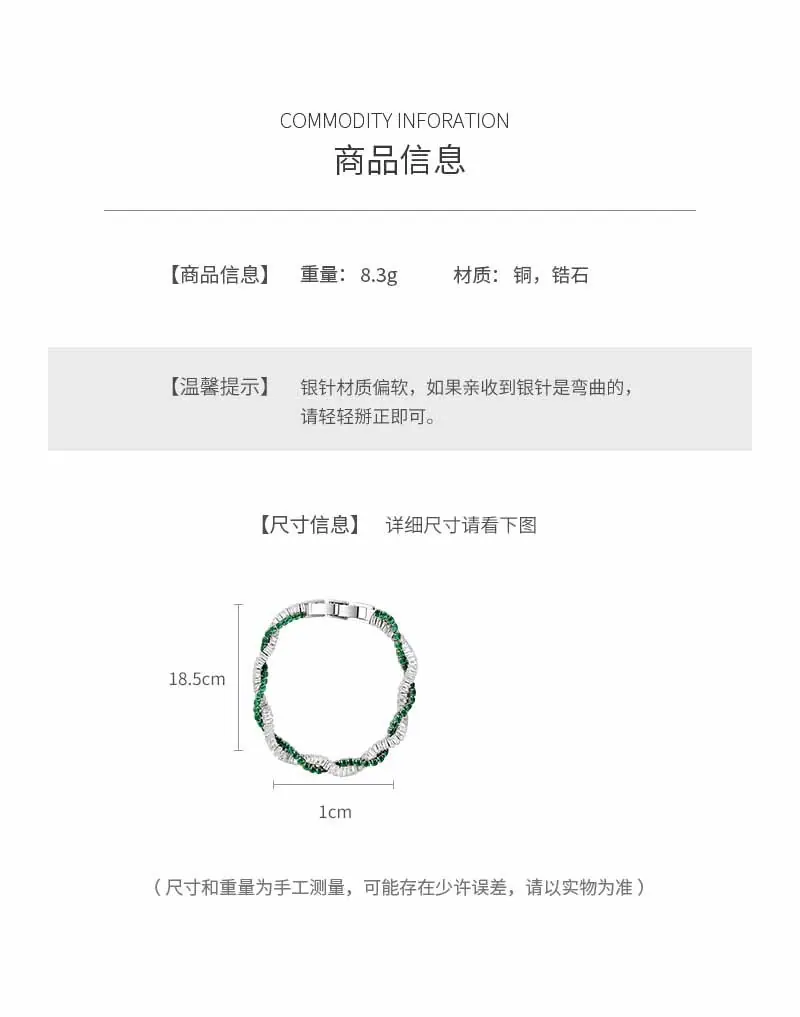 COMMODITY INFORATION
商品信息

【商品信息】 重量：8.3g 材质：铜，锆石

【温馨提示】 银针材质偏软，如果亲收到银针是弯曲的，请轻轻掰正即可。

【尺寸信息】 详细尺寸请看下图

18.5cm

1cm

（尺寸和重量为手工测量，可能存在少许误差，请以实物为准）